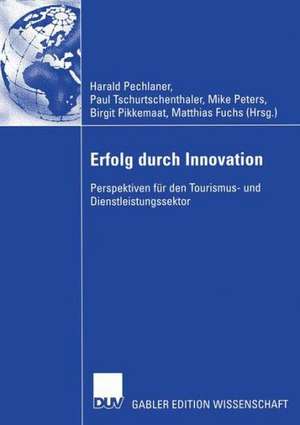 Harald Pechlaner,
Paul Tschurtschenthaler, Mike Peters,
Birgit Pikkemaat, Matthias Fuchs (Hrsg.)

Erfolg durch Innovation

Perspektiven für den Tourismus- und Dienstleistungssektor

DUV GABLER EDITION WISSENSCHAFT